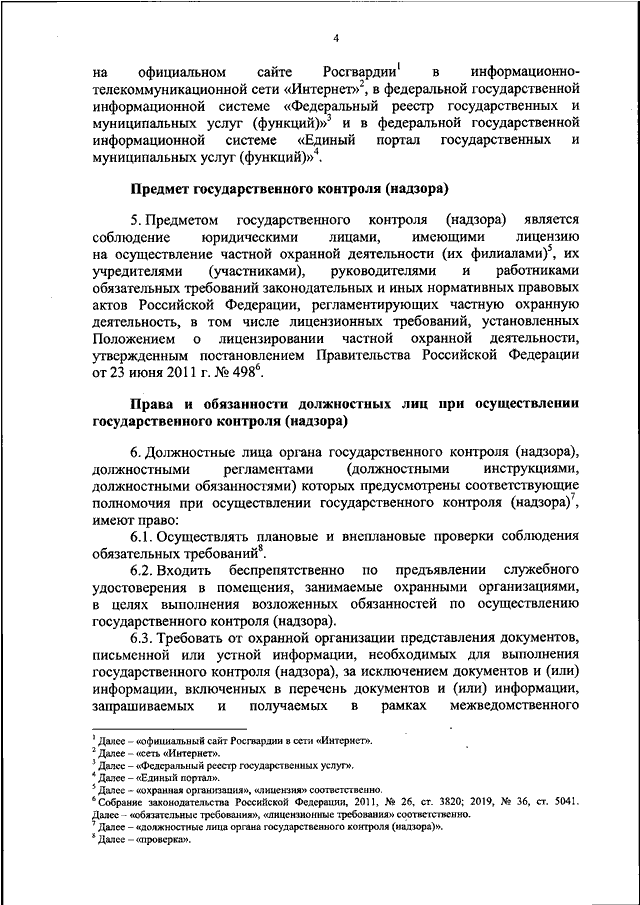 4

на официальном сайте Росгвардии$^1$ в информационно-телекоммуникационной сети «Интернет»$^2$, в федеральной государственной информационной системе «Федеральный реестр государственных и муниципальных услуг (функций)»$^3$ и в федеральной государственной информационной системе «Единый портал государственных и муниципальных услуг (функций)»$^4$.

Предмет государственного контроля (надзора)

5. Предметом государственного контроля (надзора) является соблюдение юридическими лицами, имеющими лицензию на осуществление частной охранной деятельности (их филиалами)$^5$, их учредителями (участниками), руководителями и работниками обязательных требований законодательных и иных нормативных правовых актов Российской Федерации, регламентирующих частную охранную деятельность, в том числе лицензионных требований, установленных Положением о лицензировании частной охранной деятельности, утвержденным постановлением Правительства Российской Федерации от 23 июня 2011 г. № 498$^6$.

Права и обязанности должностных лиц при осуществлении государственного контроля (надзора)

6. Должностные лица органа государственного контроля (надзора), должностными регламентами (должностными инструкциями, должностными обязанностями) которых предусмотрены соответствующие полномочия при осуществлении государственного контроля (надзора)$^7$, имеют право:

6.1. Осуществлять плановые и внеплановые проверки соблюдения обязательных требований$^8$.

6.2. Входить беспрепятственно по предъявлении служебного удостоверения в помещения, занимаемые охранными организациями, в целях выполнения возложенных обязанностей по осуществлению государственного контроля (надзора).

6.3. Требовать от охранной организации представления документов, письменной или устной информации, необходимых для выполнения государственного контроля (надзора), за исключением документов и (или) информации, включенных в перечень документов и (или) информации, запрашиваемых и получаемых в рамках межведомственного

$^1$ Далее – «официальный сайт Росгвардии в сети «Интернет».
$^2$ Далее – «сеть «Интернет».
$^3$ Далее – «Федеральный реестр государственных услуг».
$^4$ Далее – «Единый портал».
$^5$ Далее – «охранная организация», «лицензия» соответственно.
$^6$ Собрание законодательства Российской Федерации, 2011, № 26, ст. 3820; 2019, № 36, ст. 5041. Далее – «обязательные требования», «лицензионные требования» соответственно.
$^7$ Далее – «должностные лица органа государственного контроля (надзора)».
$^8$ Далее – «проверка».